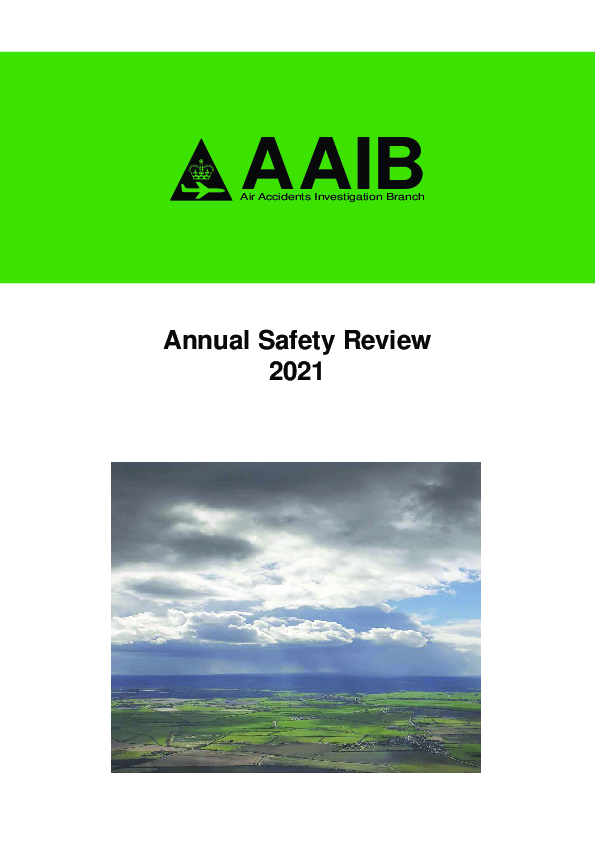 AAIB
Air Accidents Investigation Branch

Annual Safety Review
2021